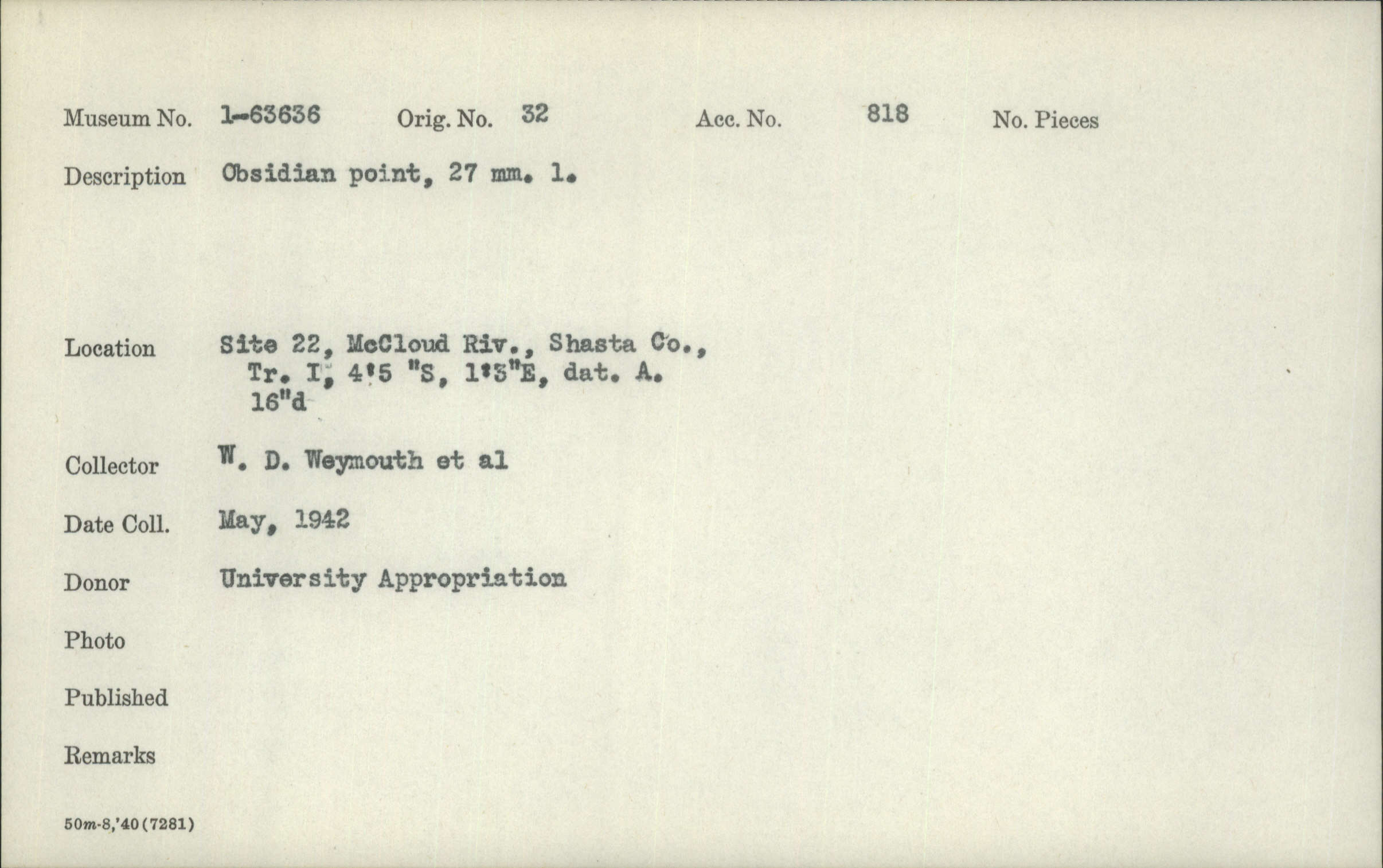 Museum No. 1-63636 Orig. No. 32 Acc. No. 818 No. Pieces

Description Obsidian point, 27 mm. l.

Location Site 22, McCloud Riv., Shasta Co., Tr. I, 4'5 "S, 1'3"E, dat. A. 16"d

Collector W. D. Weymouth et al

Date Coll. May, 1942

Donor University Appropriation

Photo

Published

Remarks

50m-8,'40(7281)